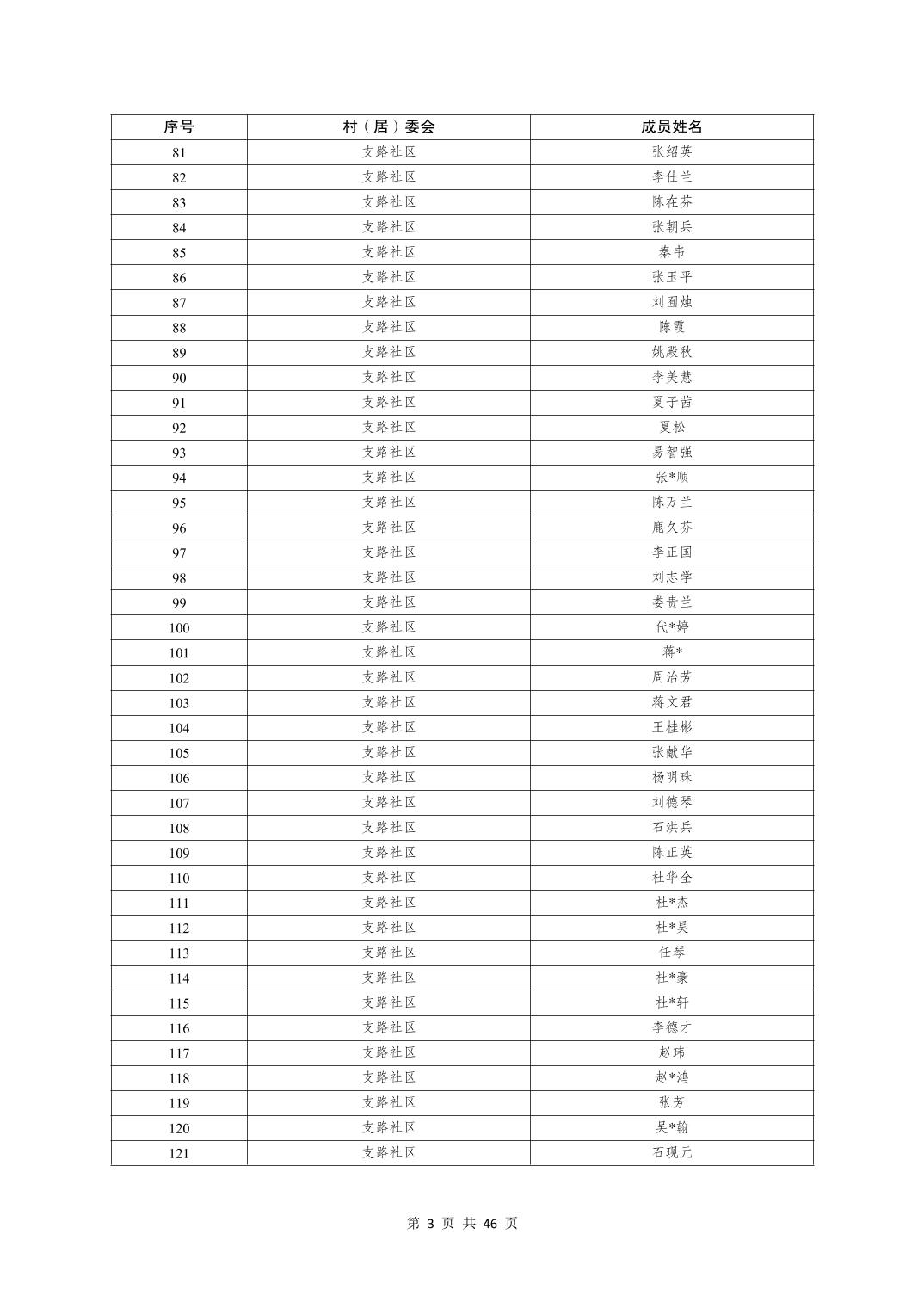 | 序号 | 村（居）委会 | 成员姓名 |
|---|---|---|
| 81 | 支路社区 | 张绍英 |
| 82 | 支路社区 | 李仕兰 |
| 83 | 支路社区 | 陈在芬 |
| 84 | 支路社区 | 张朝兵 |
| 85 | 支路社区 | 秦韦 |
| 86 | 支路社区 | 张玉平 |
| 87 | 支路社区 | 刘囿烛 |
| 88 | 支路社区 | 陈霞 |
| 89 | 支路社区 | 姚殿秋 |
| 90 | 支路社区 | 李美慧 |
| 91 | 支路社区 | 夏子茜 |
| 92 | 支路社区 | 夏松 |
| 93 | 支路社区 | 易智强 |
| 94 | 支路社区 | 张*顺 |
| 95 | 支路社区 | 陈万兰 |
| 96 | 支路社区 | 鹿久芬 |
| 97 | 支路社区 | 李正国 |
| 98 | 支路社区 | 刘志学 |
| 99 | 支路社区 | 娄贵兰 |
| 100 | 支路社区 | 代*婷 |
| 101 | 支路社区 | 蒋* |
| 102 | 支路社区 | 周治芳 |
| 103 | 支路社区 | 蒋文君 |
| 104 | 支路社区 | 王桂彬 |
| 105 | 支路社区 | 张献华 |
| 106 | 支路社区 | 杨明珠 |
| 107 | 支路社区 | 刘德琴 |
| 108 | 支路社区 | 石洪兵 |
| 109 | 支路社区 | 陈正英 |
| 110 | 支路社区 | 杜华全 |
| 111 | 支路社区 | 杜*杰 |
| 112 | 支路社区 | 杜*昊 |
| 113 | 支路社区 | 任琴 |
| 114 | 支路社区 | 杜*豪 |
| 115 | 支路社区 | 杜*轩 |
| 116 | 支路社区 | 李德才 |
| 117 | 支路社区 | 赵玮 |
| 118 | 支路社区 | 赵*鸿 |
| 119 | 支路社区 | 张芳 |
| 120 | 支路社区 | 吴*翰 |
| 121 | 支路社区 | 石现元 |

第 3 页 共 46 页